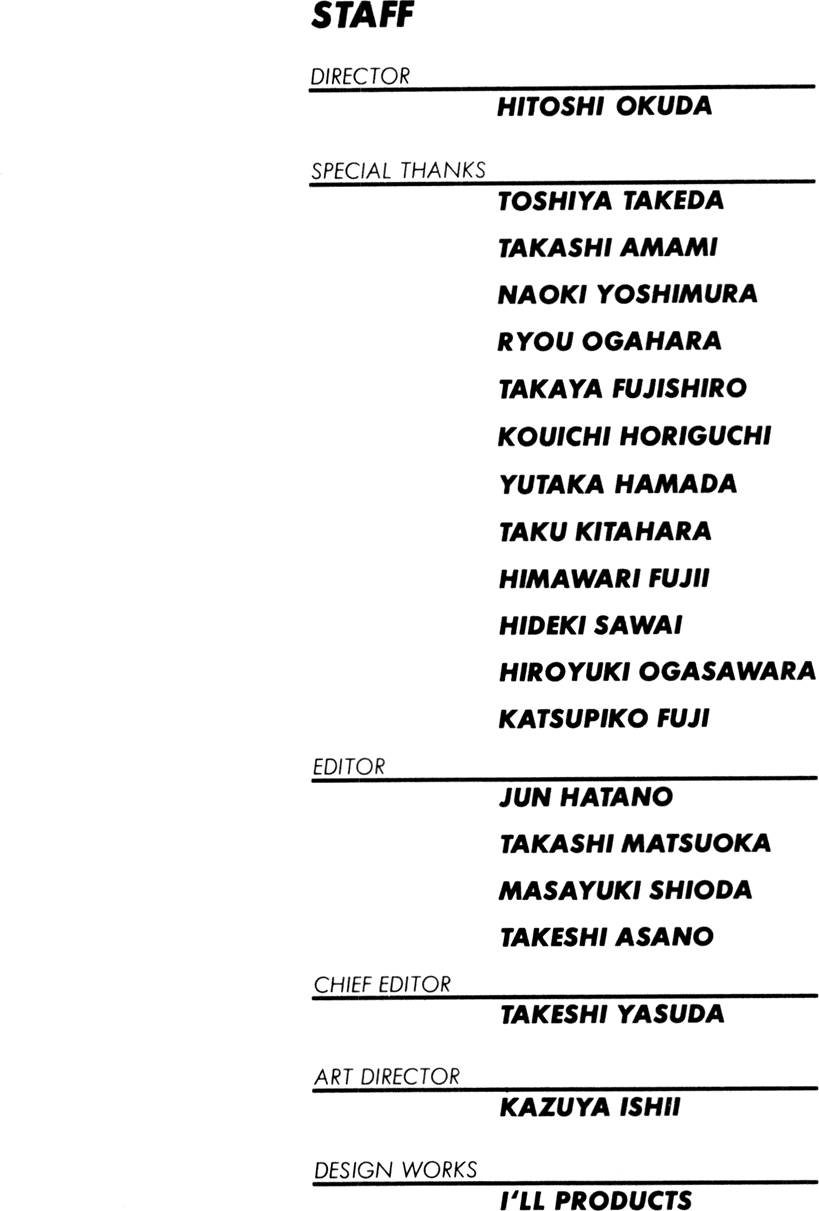 STAFF

DIRECTOR

HITOSHI OKUDA

SPECIAL THANKS

TOSHIYA TAKEDA

TAKASHI AMAMI

NAOKI YOSHIMURA

RYOU OGAHARA

TAKAYA FUJISHIRO

KOUICHI HORIGUCHI

YUTAKA HAMADA

TAKU KITAHARA

HIMAWARI FUJII

HIDEKI SAWAI

HIROYUKI OGASAWARA

KATSUPIKO FUJI

EDITOR

JUN HATANO

TAKASHI MATSUOKA

MASAYUKI SHIODA

TAKESHI ASANO

CHIEF EDITOR

TAKESHI YASUDA

ART DIRECTOR

KAZUYA ISHII

DESIGN WORKS

I'LL PRODUCTS